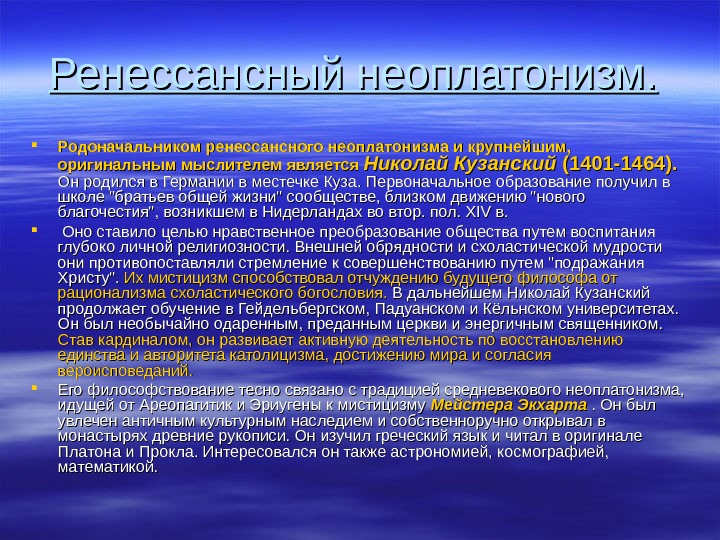 Ренессансный неоплатонизм.

Родоначальником ренессансного неоплатонизма и крупнейшим, оригинальным мыслителем является Николай Кузанский (1401-1464). Он родился в Германии в местечке Куза. Первоначальное образование получил в школе "братьев общей жизни" сообществе, близком движению "нового благочестия", возникшем в Нидерландах во втор. пол. XIV в.

Оно ставило целью нравственное преобразование общества путем воспитания глубоко личной религиозности. Внешней обрядности и схоластической мудрости они противопоставляли стремление к совершенствованию путем "подражания Христу". Их мистицизм способствовал отчуждению будущего философа от рационализма схоластического богословия. В дальнейшем Николай Кузанский продолжает обучение в Гейдельбергском, Падуанском и Кёльнском университетах. Он был необычайно одаренным, преданным церкви и энергичным священником. Став кардиналом, он развивает активную деятельность по восстановлению единства и авторитета католицизма, достижению мира и согласия вероисповеданий.

Его философствование тесно связано с традицией средневекового неоплатонизма, идущей от Ареопагитик и Эриугены к мистицизму Мейстера Экхарта . Он был увлечен античным культурным наследием и собственноручно открывал в монастырях древние рукописи. Он изучил греческий язык и читал в оригинале Платона и Прокла. Интересовался он также астрономией, космографией, математикой.